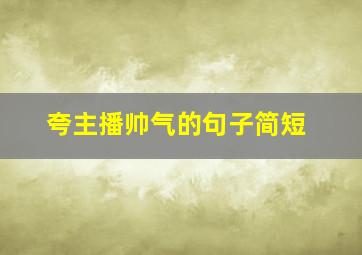 夸主播帅气的句子简短